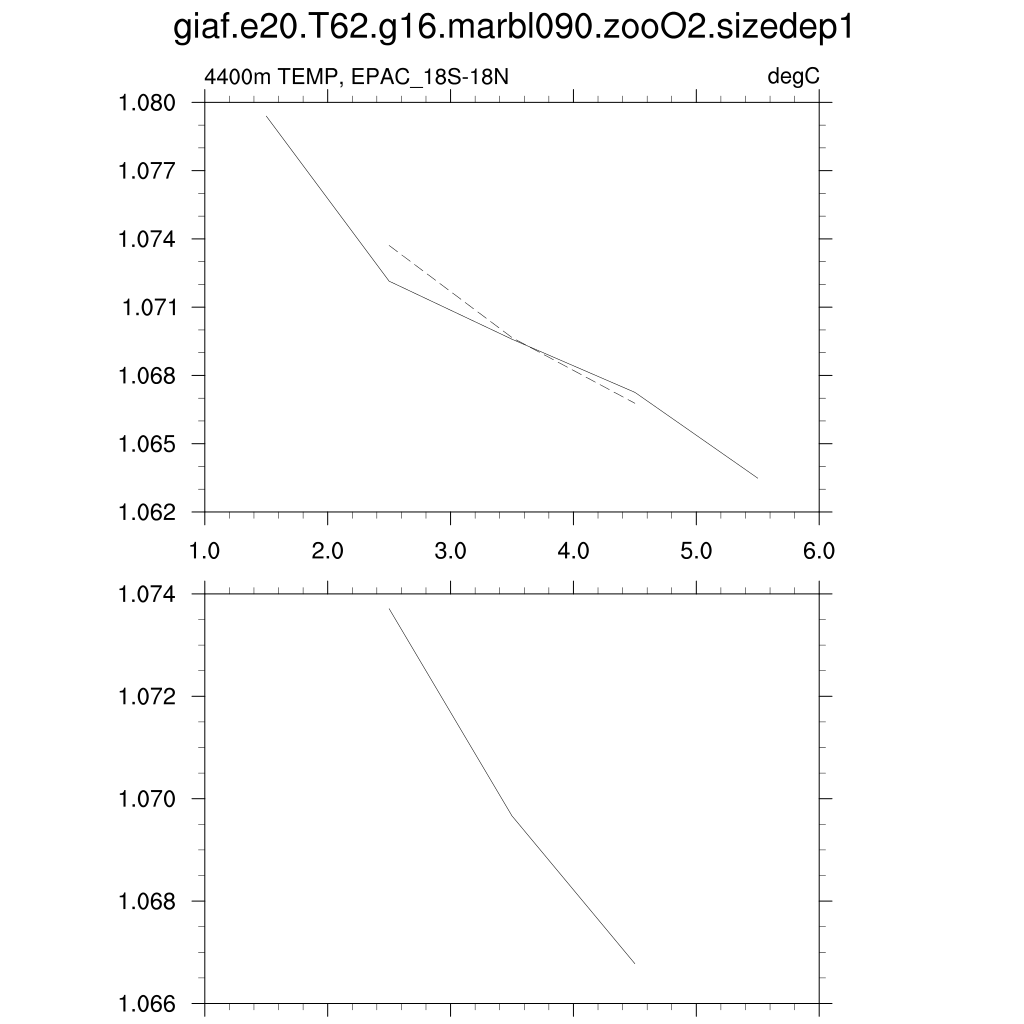 giaf.e20.T62.g16.marbl090.zooO2.sizedep1

4400m TEMP, EPAC_18S-18N

degC

1.080
1.077
1.074
1.071
1.068
1.065
1.062

1.0
2.0
3.0
4.0
5.0
6.0

1.074
1.072
1.070
1.068
1.066